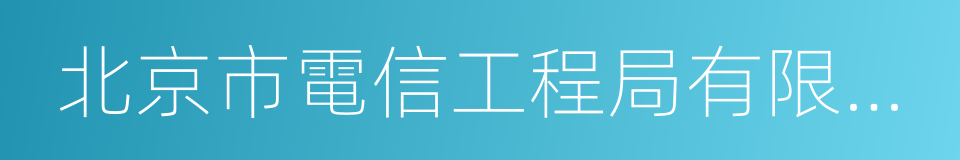 北京市電信工程局有限...